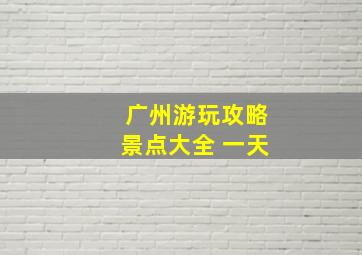 广州游玩攻略
景点大全 一天